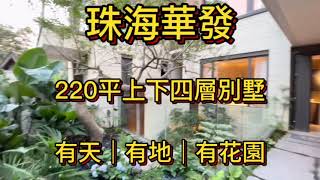 珠海華發

220平上下四層別墅

有天 | 有地 | 有花園